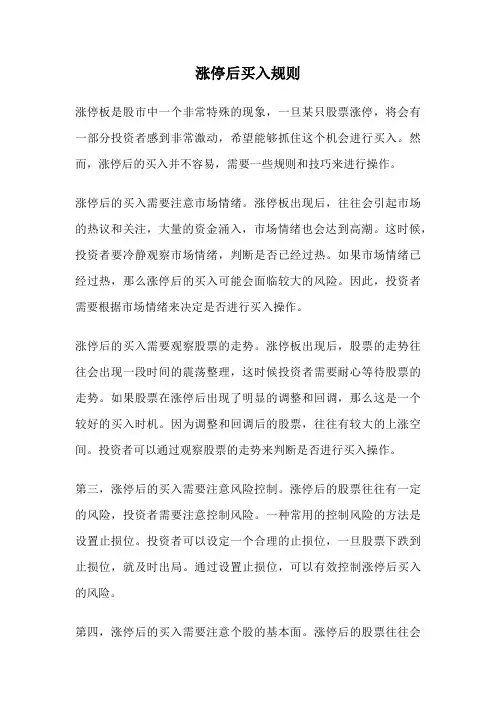 涨停后买入规则

涨停板是股市中一个非常特殊的现象，一旦某只股票涨停，将会有一部分投资者感到非常激动，希望能够抓住这个机会进行买入。然而，涨停后的买入并不容易，需要一些规则和技巧来进行操作。

涨停后的买入需要注意市场情绪。涨停板出现后，往往会引起市场的热议和关注，大量的资金涌入，市场情绪也会达到高潮。这时候，投资者要冷静观察市场情绪，判断是否已经过热。如果市场情绪已经过热，那么涨停后的买入可能会面临较大的风险。因此，投资者需要根据市场情绪来决定是否进行买入操作。

涨停后的买入需要观察股票的走势。涨停板出现后，股票的走势往往会出现一段时间的震荡整理，这时候投资者需要耐心等待股票的走势。如果股票在涨停后出现了明显的调整和回调，那么这是一个较好的买入时机。因为调整和回调后的股票，往往有较大的上涨空间。投资者可以通过观察股票的走势来判断是否进行买入操作。

第三，涨停后的买入需要注意风险控制。涨停后的股票往往有一定的风险，投资者需要注意控制风险。一种常用的控制风险的方法是设置止损位。投资者可以设定一个合理的止损位，一旦股票下跌到止损位，就及时出局。通过设置止损位，可以有效控制涨停后买入的风险。

第四，涨停后的买入需要注意个股的基本面。涨停后的股票往往会